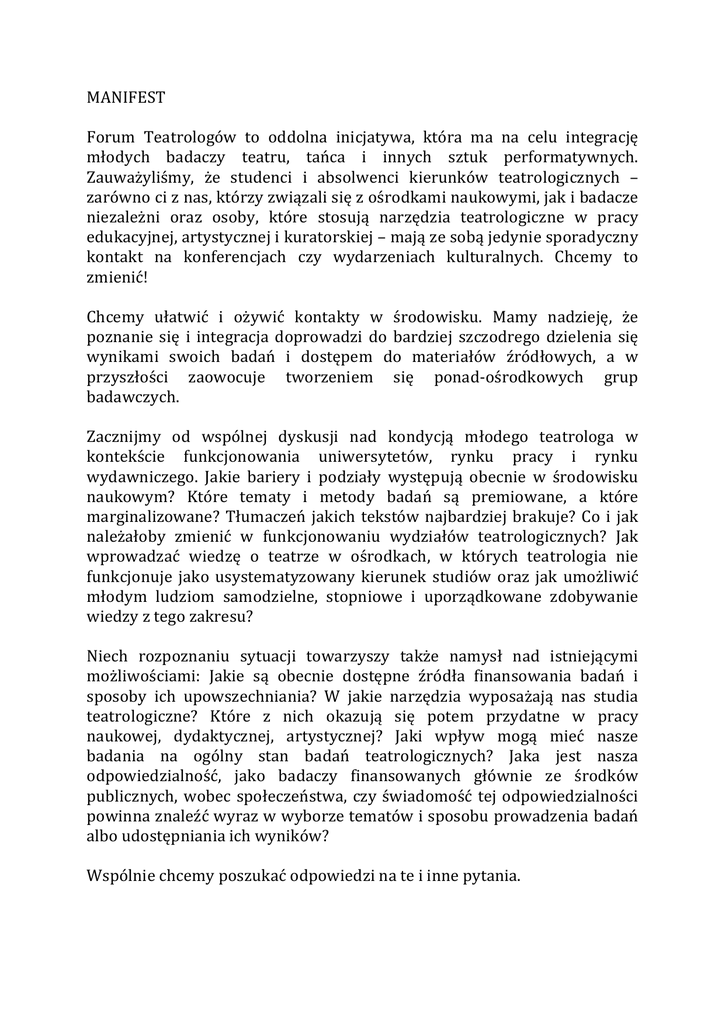 MANIFEST

Forum Teatrologów to oddolna inicjatywa, która ma na celu integrację młodych badaczy teatru, tańca i innych sztuk performatywnych. Zauważyliśmy, że studenci i absolwenci kierunków teatrologicznych – zarówno ci z nas, którzy związali się z ośrodkami naukowymi, jak i badacze niezależni oraz osoby, które stosują narzędzia teatrologiczne w pracy edukacyjnej, artystycznej i kuratorskiej – mają ze sobą jedynie sporadyczny kontakt na konferencjach czy wydarzeniach kulturalnych. Chcemy to zmienić!

Chcemy ułatwić i ożywić kontakty w środowisku. Mamy nadzieję, że poznanie się i integracja doprowadzi do bardziej szczodrego dzielenia się wynikami swoich badań i dostępem do materiałów źródłowych, a w przyszłości zaowocuje tworzeniem się ponad-ośrodkowych grup badawczych.

Zacznijmy od wspólnej dyskusji nad kondycją młodego teatrologa w kontekście funkcjonowania uniwersytetów, rynku pracy i rynku wydawniczego. Jakie bariery i podziały występują obecnie w środowisku naukowym? Które tematy i metody badań są premiowane, a które marginalizowane? Tłumaczeń jakich tekstów najbardziej brakuje? Co i jak należałoby zmienić w funkcjonowaniu wydziałów teatrologicznych? Jak wprowadzać wiedzę o teatrze w ośrodkach, w których teatrologia nie funkcjonuje jako usystematyzowany kierunek studiów oraz jak umożliwić młodym ludziom samodzielne, stopniowe i uporządkowane zdobywanie wiedzy z tego zakresu?

Niech rozpoznaniu sytuacji towarzyszy także namysł nad istniejącymi możliwościami: Jakie są obecnie dostępne źródła finansowania badań i sposoby ich upowszechniania? W jakie narzędzia wyposażają nas studia teatrologiczne? Które z nich okazują się potem przydatne w pracy naukowej, dydaktycznej, artystycznej? Jaki wpływ mogą mieć nasze badania na ogólny stan badań teatrologicznych? Jaka jest nasza odpowiedzialność, jako badaczy finansowanych głównie ze środków publicznych, wobec społeczeństwa, czy świadomość tej odpowiedzialności powinna znaleźć wyraz w wyborze tematów i sposobu prowadzenia badań albo udostępniania ich wyników?

Wspólnie chcemy poszukać odpowiedzi na te i inne pytania.